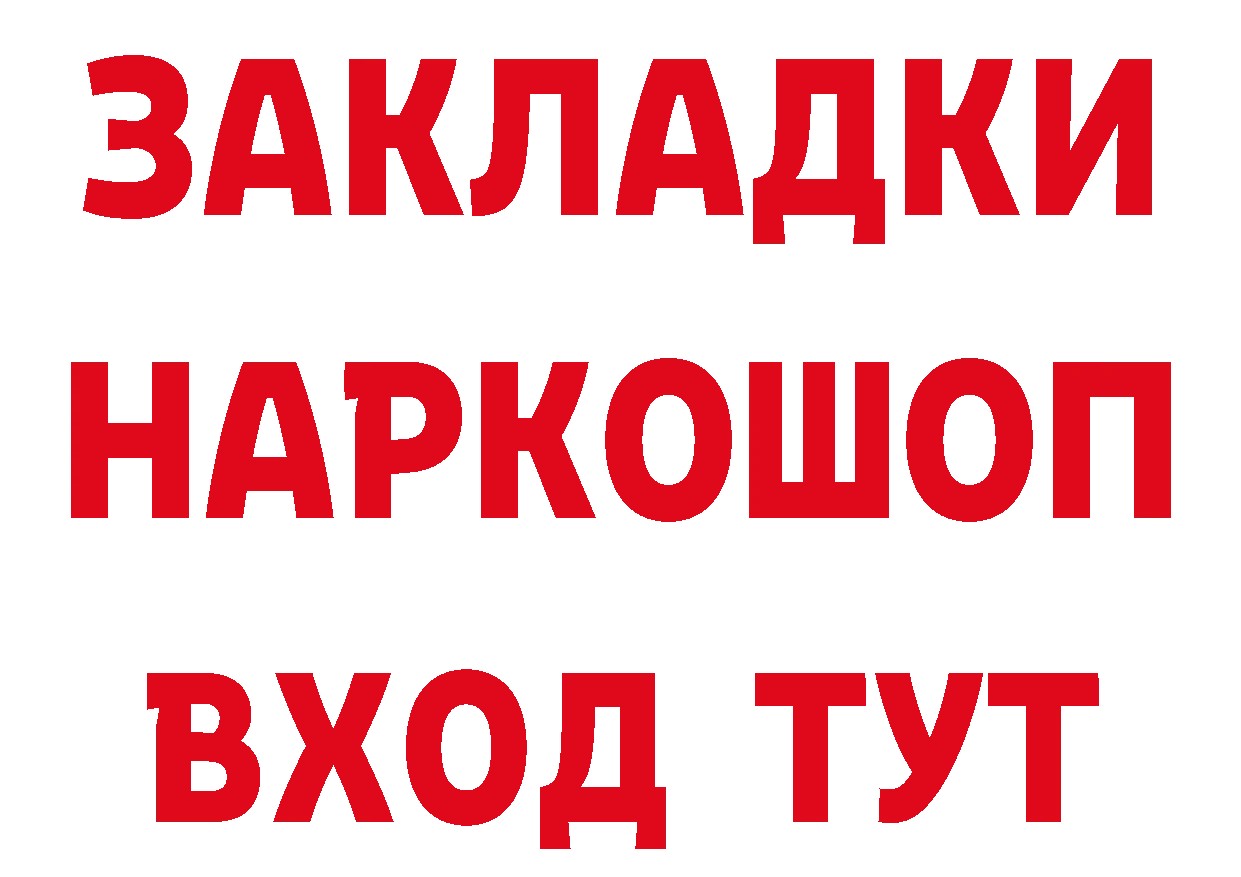 ЗАКЛАДКИ
НАРКОШОП
ВХОД ТУТ